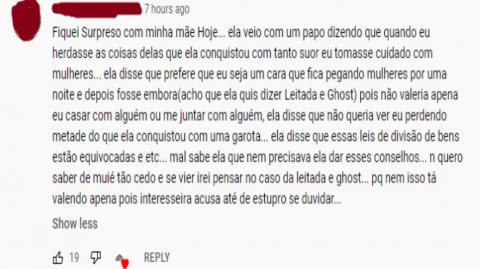 7 hours ago

Fiquei Surpreso com minha mãe Hoje... ela veio com um papo dizendo que quando eu herdasse as coisas delas que ela conquistou com tanto suor eu tomasse cuidado com mulheres... ela disse que prefere que eu seja um cara que fica pegando mulheres por uma noite e depois fosse embora(acho que ela quis dizer Leitada e Ghost) pois não valeria apena eu casar com alguém ou me juntar com alguém, ela disse que não queria ver eu perdendo metade do que ela conquistou com uma garota... ela disse que essas leis de divisão de bens estão equivocadas e etc... mal sabe ela que nem precisava ela dar esses conselhos... n quero saber de muié tão cedo e se vier irei pensar no caso da leitada e ghost... pq nem isso tá valendo apena pois interesseira acusa até de estupro se duvidar...

Show less

19 REPLY